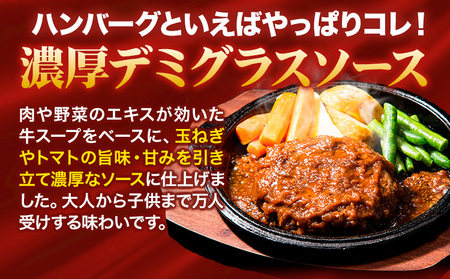 ハンバーグといえばやっぱりコレ！
濃厚デミグラスソース

肉や野菜のエキスが効いた牛スープをベースに、玉ねぎやトマトの旨味・甘みを引き立て濃厚なソースに仕上げました。大人から子供まで万人受けする味わいです。